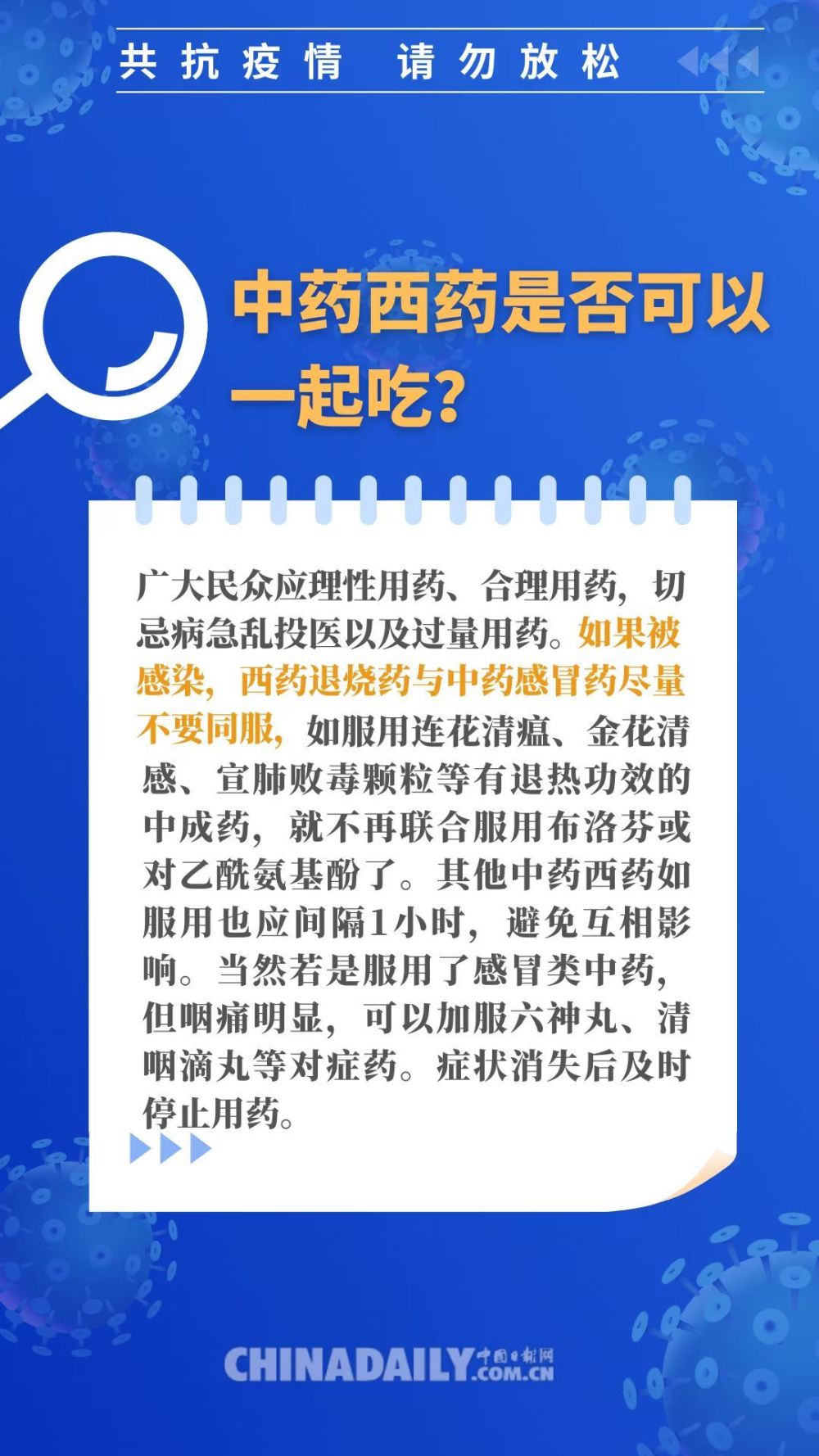 共抗疫情 请勿放松

中药西药是否可以一起吃？

广大民众应理性用药、合理用药，切忌病急乱投医以及过量用药。如果被感染，西药退烧药与中药感冒药尽量不要同服，如服用连花清瘟、金花清感、宣肺败毒颗粒等有退热功效的中成药，就不再联合服用布洛芬或对乙酰氨基酚了。其他中药西药如服用也应间隔1小时，避免互相影响。当然若是服用了感冒类中药，但咽痛明显，可以加服六神丸、清咽滴丸等对症药。症状消失后及时停止用药。

CHINADAILY 中国日报网 .COM.CN